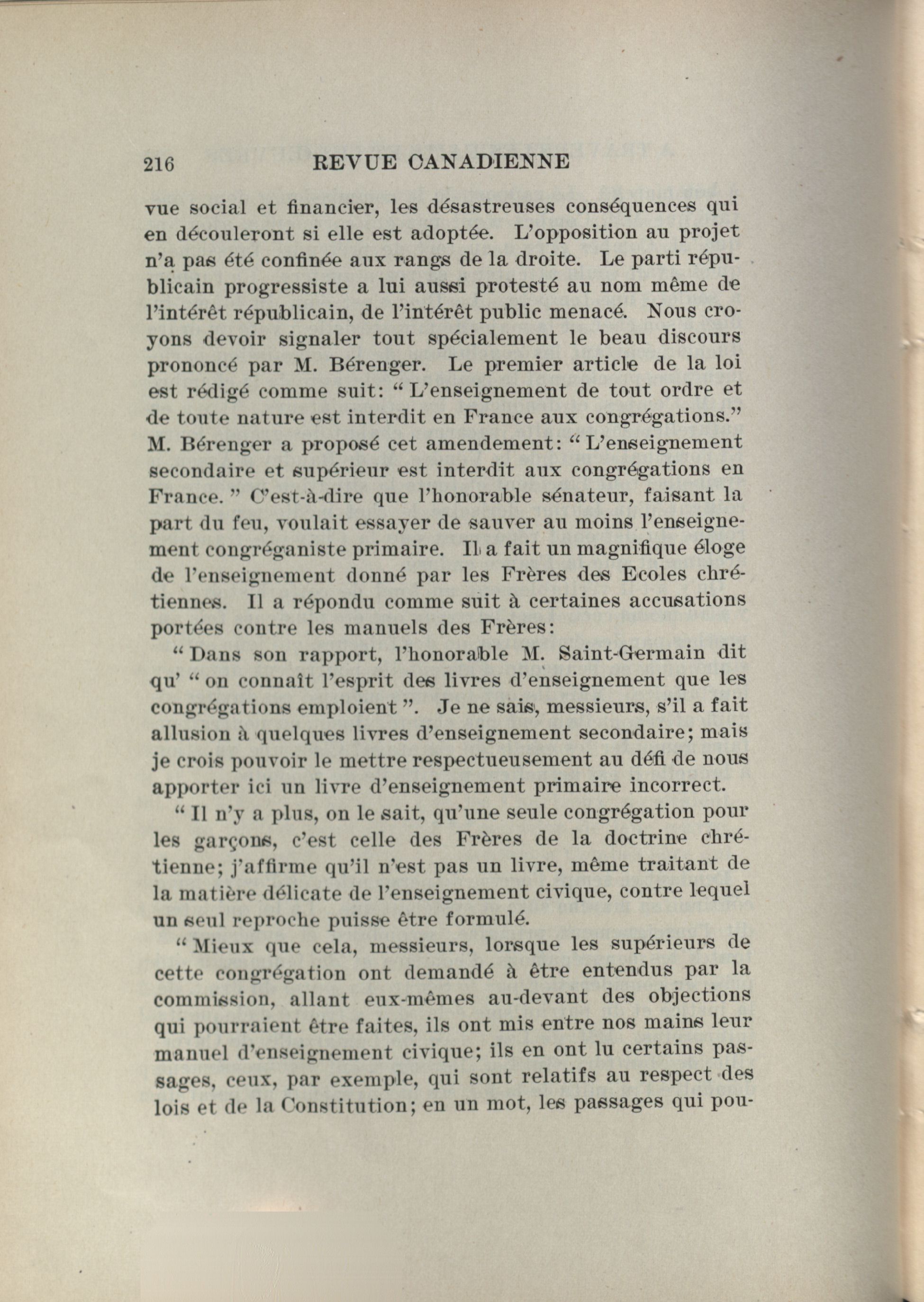 216 REVUE CANADIENNE

vue social et financier, les désastreuses conséquences qui en découleront si elle est adoptée. L'opposition au projet n'a pas été confinée aux rangs de la droite. Le parti républicain progressiste a lui aussi protesté au nom même de l'intérêt républicain, de l'intérêt public menacé. Nous croyons devoir signaler tout spécialement le beau discours prononcé par M. Bérenger. Le premier article de la loi est rédigé comme suit: " L'enseignement de tout ordre et de toute nature est interdit en France aux congrégations." M. Bérenger a proposé cet amendement: " L'enseignement secondaire et supérieur est interdit aux congrégations en France. " C'est-à-dire que l'honorable sénateur, faisant la part du feu, voulait essayer de sauver au moins l'enseignement congréganiste primaire. Il a fait un magnifique éloge de l'enseignement donné par les Frères des Ecoles chrétiennes. Il a répondu comme suit à certaines accusations portées contre les manuels des Frères:

" Dans son rapport, l'honorable M. Saint-Germain dit qu' " on connaît l'esprit des livres d'enseignement que les congrégations emploient ". Je ne sais, messieurs, s'il a fait allusion à quelques livres d'enseignement secondaire; mais je crois pouvoir le mettre respectueusement au défi de nous apporter ici un livre d'enseignement primaire incorrect.

" Il n'y a plus, on le sait, qu'une seule congrégation pour les garçons, c'est celle des Frères de la doctrine chrétienne; j'affirme qu'il n'est pas un livre, même traitant de la matière délicate de l'enseignement civique, contre lequel un seul reproche puisse être formulé.

" Mieux que cela, messieurs, lorsque les supérieurs de cette congrégation ont demandé à être entendus par la commission, allant eux-mêmes au-devant des objections qui pourraient être faites, ils ont mis entre nos mains leur manuel d'enseignement civique; ils en ont lu certains passages, ceux, par exemple, qui sont relatifs au respect des lois et de la Constitution; en un mot, les passages qui pou-